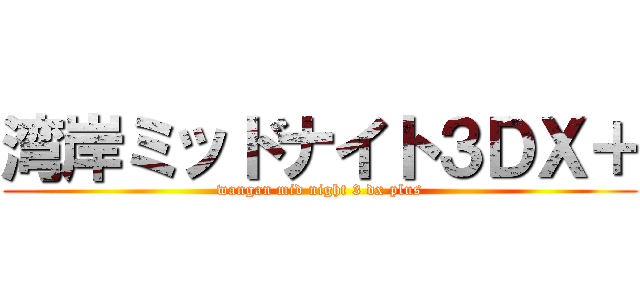 湾岸ミッドナイト3DX＋
wangan mid night 3 dx plus